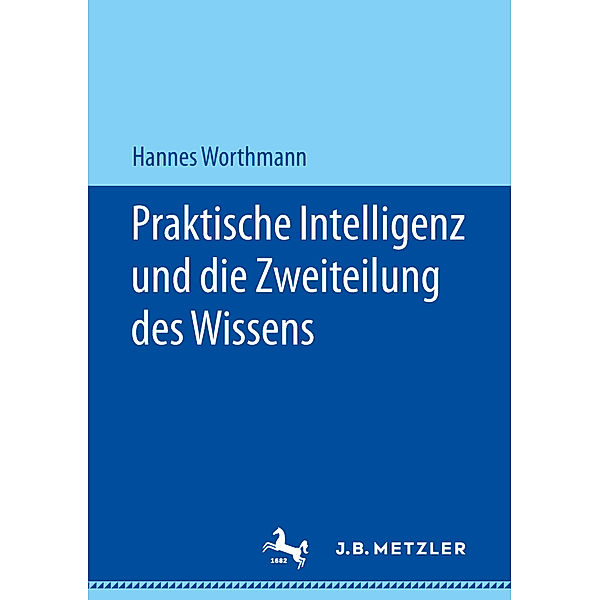 Hannes Worthmann

Praktische Intelligenz und die Zweiteilung des Wissens

1682

J.B. METZLER